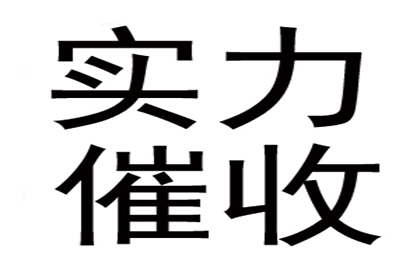 实力
催收